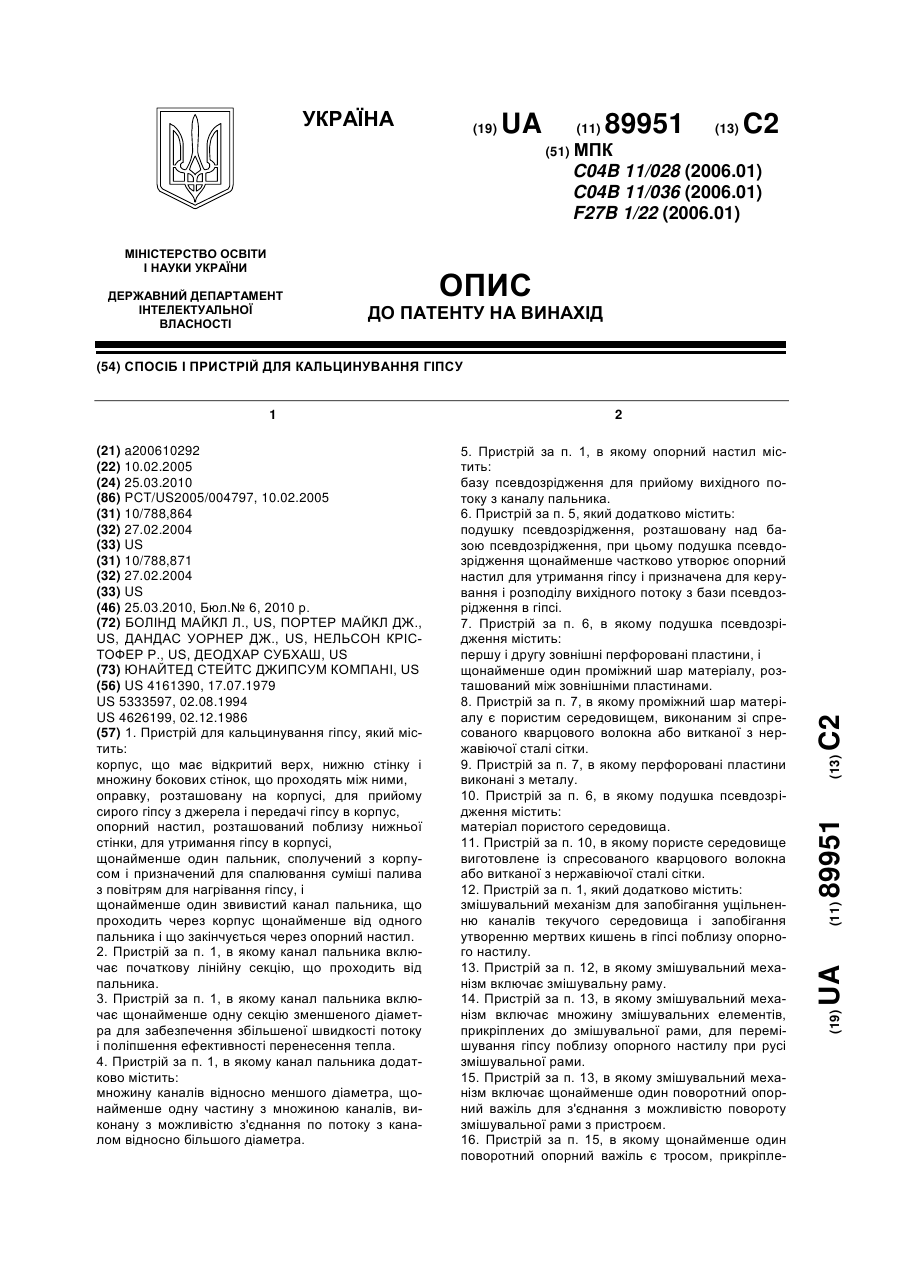 УКРАЇНА

(19) UA (11) 89951 (13) C2

(51) МПК
C04B 11/028 (2006.01)
C04B 11/036 (2006.01)
F27B 1/22 (2006.01)

МІНІСТЕРСТВО ОСВІТИ І НАУКИ УКРАЇНИ

ДЕРЖАВНИЙ ДЕПАРТАМЕНТ ІНТЕЛЕКТУАЛЬНОЇ ВЛАСНОСТІ

ОПИС
ДО ПАТЕНТУ НА ВИНАХІД

(54) СПОСІБ І ПРИСТРІЙ ДЛЯ КАЛЬЦИНУВАННЯ ГІПСУ

1

(21) a200610292
(22) 10.02.2005
(24) 25.03.2010
(86) PCT/US2005/004797, 10.02.2005
(31) 10/788,864
(32) 27.02.2004
(33) US
(31) 10/788,871
(32) 27.02.2004
(33) US
(46) 25.03.2010, Бюл.№ 6, 2010 р.
(72) БОЛІНД МАЙКЛ Л., US, ПОРТЕР МАЙКЛ ДЖ., US, ДАНДАС УОРНЕР ДЖ., US, НЕЛЬСОН КРІСТОФЕР Р., US, ДЕОДХАР СУБХАШ, US
(73) ЮНАЙТЕД СТЕЙТС ДЖИПСУМ КОМПАНІ, US
(56) US 4161390, 17.07.1979
US 5333597, 02.08.1994
US 4626199, 02.12.1986
(57) 1. Пристрій для кальцинування гіпсу, який містить:
корпус, що має відкритий верх, нижню стінку і множину бокових стінок, що проходять між ними,
оправку, розташовану на корпусі, для прийому сирого гіпсу з джерела і передачі гіпсу в корпус,
опорний настил, розташований поблизу нижньої стінки, для утримання гіпсу в корпусі,
щонайменше один пальник, сполучений з корпусом і призначений для спалювання суміші палива з повітрям для нагрівання гіпсу, і
щонайменше один звивистий канал пальника, що проходить через корпус щонайменше від одного пальника і що закінчується через опорний настил.
2. Пристрій за п. 1, в якому канал пальника включає початкову лінійну секцію, що проходить від пальника.
3. Пристрій за п. 1, в якому канал пальника включає щонайменше одну секцію зменшеного діаметра для забезпечення збільшеної швидкості потоку і поліпшення ефективності перенесення тепла.
4. Пристрій за п. 1, в якому канал пальника додатково містить:
множину каналів відносно меншого діаметра, щонайменше одну частину з множиною каналів, виконану з можливістю з'єднання по потоку з каналом відносно більшого діаметра.

2

5. Пристрій за п. 1, в якому опорний настил містить:
базу псевдозрідження для прийому вихідного потоку з каналу пальника.
6. Пристрій за п. 5, який додатково містить:
подушку псевдозрідження, розташовану над базою псевдозрідження, при цьому подушка псевдозрідження щонайменше частково утворює опорний настил для утримання гіпсу і призначена для керування і розподілу вихідного потоку з бази псевдозрідження в гіпсі.
7. Пристрій за п. 6, в якому подушка псевдозрідження містить:
першу і другу зовнішні перфоровані пластини, і
щонайменше один проміжний шар матеріалу, розташований між зовнішніми пластинами.
8. Пристрій за п. 7, в якому проміжний шар матеріалу є пористим середовищем, виконаним зі спресованого кварцового волокна або витканої з нержавіючої сталі сітки.
9. Пристрій за п. 7, в якому перфоровані пластини виконані з металу.
10. Пристрій за п. 6, в якому подушка псевдозрідження містить:
матеріал пористого середовища.
11. Пристрій за п. 10, в якому пористе середовище виготовлене із спресованого кварцового волокна або витканої з нержавіючої сталі сітки.
12. Пристрій за п. 1, який додатково містить:
змішувальний механізм для запобігання ущільненню каналів текучого середовища і запобігання утворенню мертвих кишень в гіпсі поблизу опорного настилу.
13. Пристрій за п. 12, в якому змішувальний механізм включає змішувальну раму.
14. Пристрій за п. 13, в якому змішувальний механізм включає множину змішувальних елементів, прикріплених до змішувальної рами, для перемішування гіпсу поблизу опорного настилу при русі змішувальної рами.
15. Пристрій за п. 13, в якому змішувальний механізм включає щонайменше один поворотний опорний важіль для з'єднання з можливістю повороту змішувальної рами з пристроєм.
16. Пристрій за п. 15, в якому щонайменше один поворотний опорний важіль є тросом, прикріпле-

(19) UA (11) 89951 (13) C2